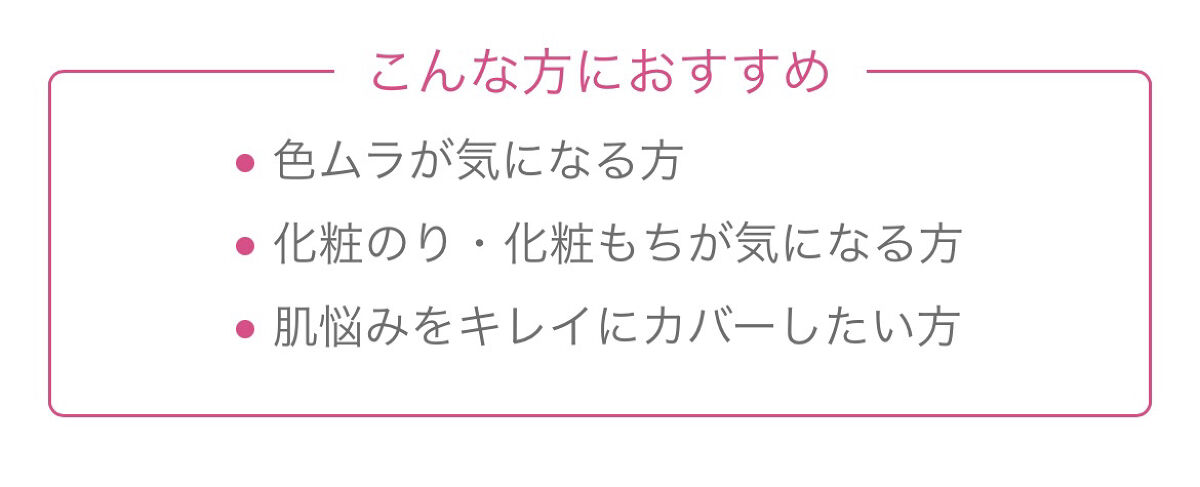 こんな方におすすめ

● 色ムラが気になる方

● 化粧のり・化粧もちが気になる方

● 肌悩みをキレイにカバーしたい方